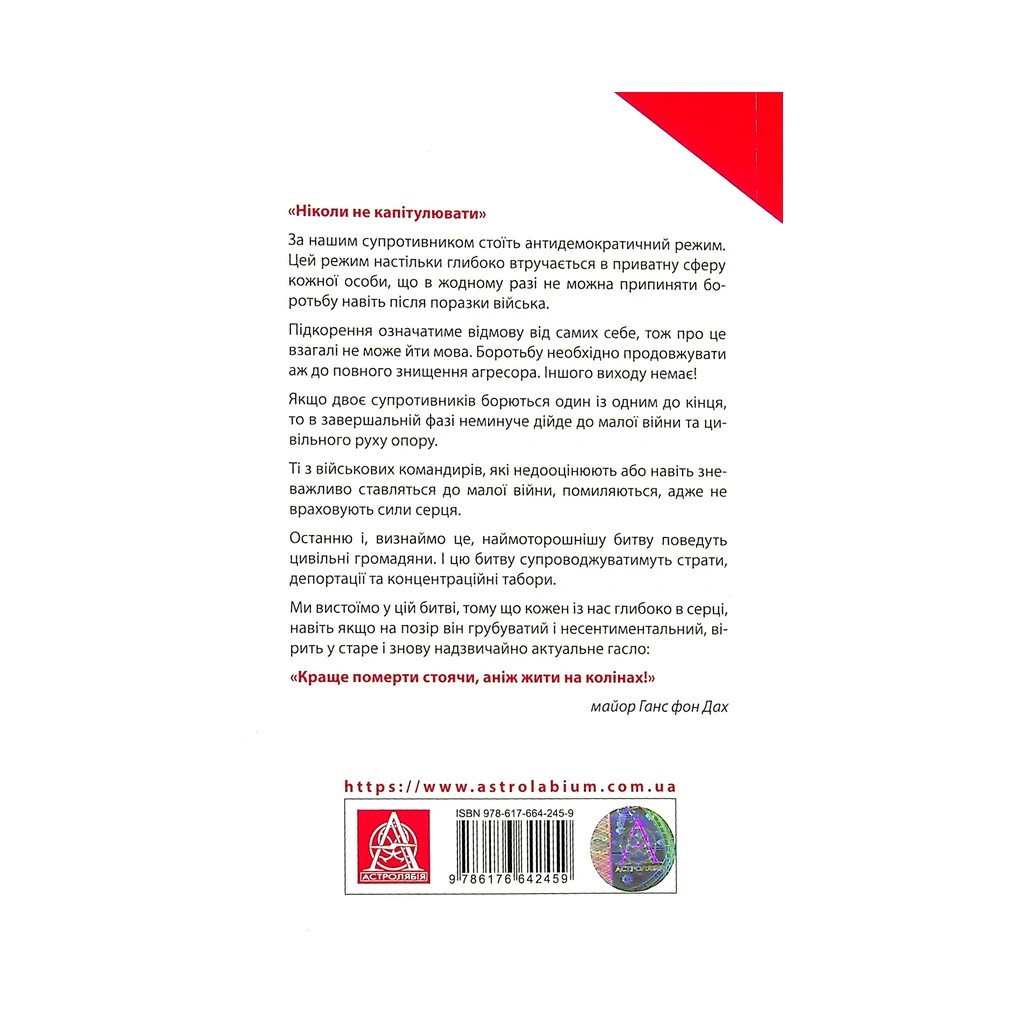 «Ніколи не капітулювати»

За нашим супротивником стоїть антидемократичний режим. Цей режим настільки глибоко втручається в приватну сферу кожної особи, що в жодному разі не можна припиняти боротьбу навіть після поразки війська.

Підкорення означатиме відмову від самих себе, тож про це взагалі не може йти мова. Боротьбу необхідно продовжувати аж до повного знищення агресора. Іншого виходу немає!

Якщо двоє супротивників борються один із одним до кінця, то в завершальній фазі неминуче дійде до малої війни та цивільного руху опору.

Ті з військових командирів, які недооцінюють або навіть зневажливо ставляться до малої війни, помиляються, адже не враховують сили серця.

Останню і, визнаймо це, наймоторошнішу битву поведуть цивільні громадяни. І цю битву супроводжуватимуть страти, депортації та концентраційні табори.

Ми вистоїмо у цій битві, тому що кожен із нас глибоко в серці, навіть якщо на позір він грубуватий і несентиментальний, вірить у старе і знову надзвичайно актуальне гасло:

«Краще померти стоячи, аніж жити на колінах!»

майор Ганс фон Дах

https://www.astrolabium.com.ua

АСТРОЛЯБІЯ

ISBN 978-617-664-245-9

9 786176 642459

АСТРОЛЯБІЯ